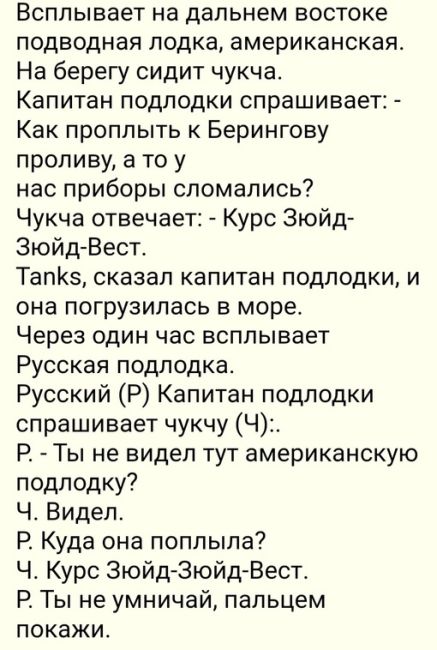 Всплывает на дальнем востоке подводная лодка, американская.
На берегу сидит чукча.
Капитан подлодки спрашивает: - Как проплыть к Берингову проливу, а то у нас приборы сломались?
Чукча отвечает: - Курс Зюйд-Зюйд-Вест.
Tanks, сказал капитан подлодки, и она погрузилась в море.
Через один час всплывает Русская подлодка.
Русский (Р) Капитан подлодки спрашивает чукчу (Ч):.
Р. - Ты не видел тут американскую подлодку?
Ч. Видел.
Р. Куда она поплыла?
Ч. Курс Зюйд-Зюйд-Вест.
Р. Ты не умничай, пальцем покажи.